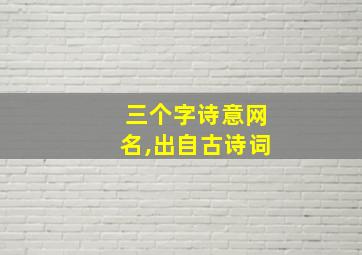 三个字诗意网名,出自古诗词